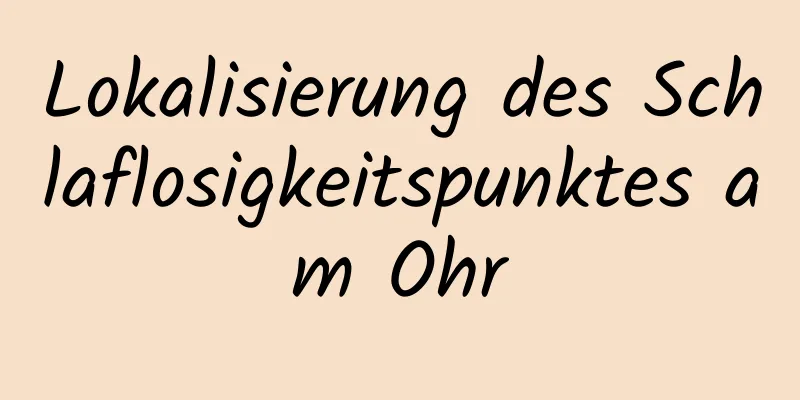 Lokalisierung des Schlaflosigkeitspunktes am Ohr